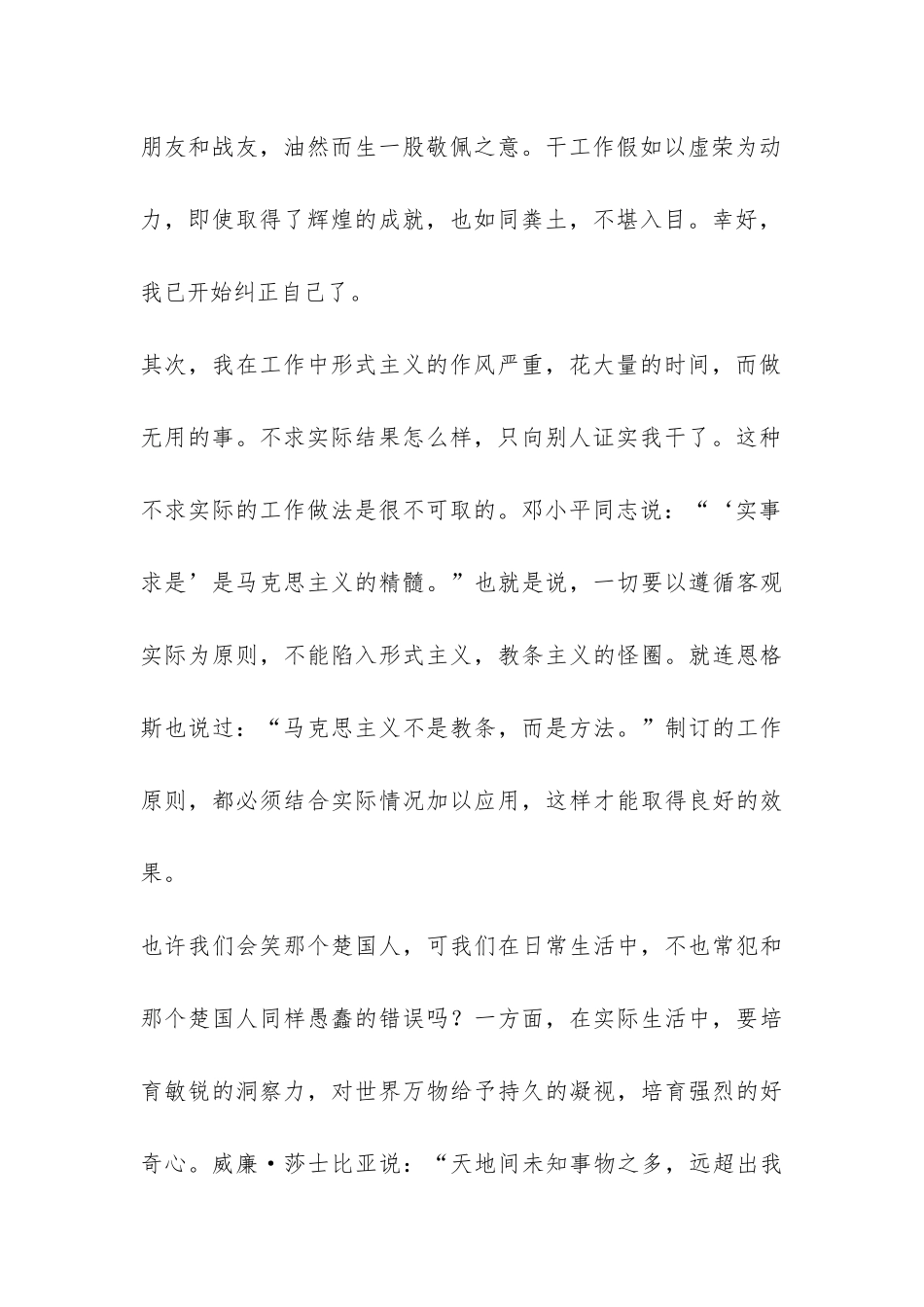 朋友和战友，油然而生一股敬佩之意。干工作假如以虚荣为动力，即使取得了辉煌的成就，也如同粪土，不堪入目。幸好，我已开始纠正自己了。

其次，我在工作中形式主义的作风严重，花大量的时间，而做无用的事。不求实际结果怎么样，只向别人证实我干了。这种不求实际的工作做法是很不可取的。邓小平同志说：“‘实事求是’是马克思主义的精髓。”也就是说，一切要以遵循客观实际为原则，不能陷入形式主义，教条主义的怪圈。就连恩格斯也说过：“马克思主义不是教条，而是方法。”制订的工作原则，都必须结合实际情况加以应用，这样才能取得良好的效果。

也许我们会笑那个楚国人，可我们在日常生活中，不也常犯和那个楚国人同样愚蠢的错误吗？一方面，在实际生活中，要培育敏锐的洞察力，对世界万物给予持久的凝视，培育强烈的好奇心。威廉·莎士比亚说：“天地间未知事物之多，远超出我